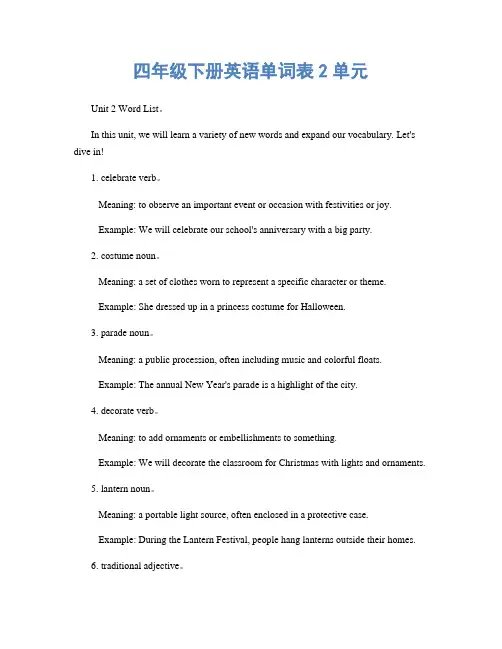 四年级下册英语单词表 2 单元

Unit 2 Word List。

In this unit, we will learn a variety of new words and expand our vocabulary. Let's dive in!

1. celebrate verb。

Meaning: to observe an important event or occasion with festivities or joy.

Example: We will celebrate our school's anniversary with a big party.

2. costume noun。

Meaning: a set of clothes worn to represent a specific character or theme.

Example: She dressed up in a princess costume for Halloween.

3. parade noun。

Meaning: a public procession, often including music and colorful floats.

Example: The annual New Year's parade is a highlight of the city.

4. decorate verb。

Meaning: to add ornaments or embellishments to something.

Example: We will decorate the classroom for Christmas with lights and ornaments.

5. lantern noun。

Meaning: a portable light source, often enclosed in a protective case.

Example: During the Lantern Festival, people hang lanterns outside their homes.

6. traditional adjective。